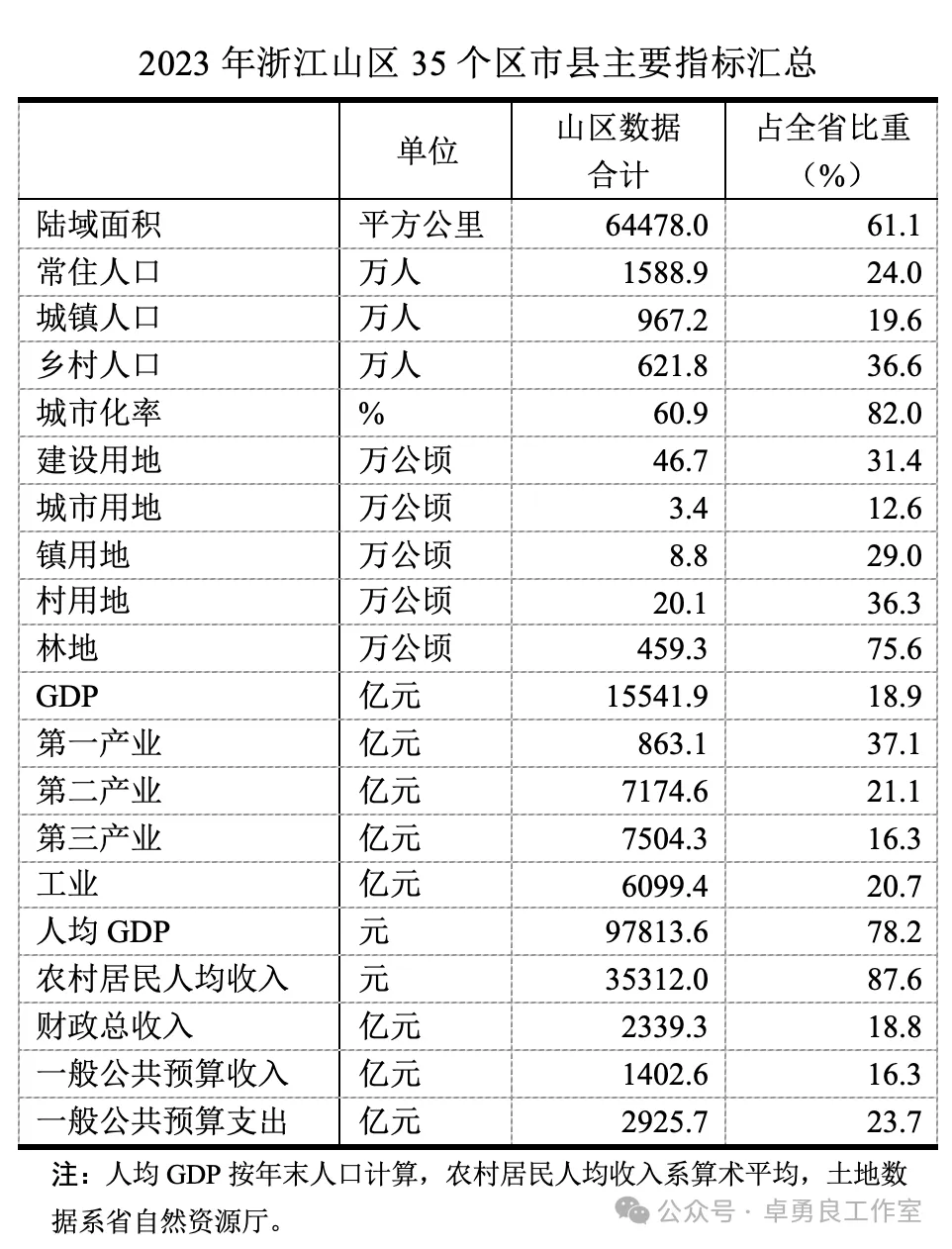 2023 年浙江山区 35 个区市县主要指标汇总

|  | 单位 | 山区数据合计 | 占全省比重（%） |
|---|---|---|---|
| 陆域面积 | 平方公里 | 64478.0 | 61.1 |
| 常住人口 | 万人 | 1588.9 | 24.0 |
| 城镇人口 | 万人 | 967.2 | 19.6 |
| 乡村人口 | 万人 | 621.8 | 36.6 |
| 城市化率 | % | 60.9 | 82.0 |
| 建设用地 | 万公顷 | 46.7 | 31.4 |
| 城市用地 | 万公顷 | 3.4 | 12.6 |
| 镇用地 | 万公顷 | 8.8 | 29.0 |
| 村用地 | 万公顷 | 20.1 | 36.3 |
| 林地 | 万公顷 | 459.3 | 75.6 |
| GDP | 亿元 | 15541.9 | 18.9 |
| 第一产业 | 亿元 | 863.1 | 37.1 |
| 第二产业 | 亿元 | 7174.6 | 21.1 |
| 第三产业 | 亿元 | 7504.3 | 16.3 |
| 工业 | 亿元 | 6099.4 | 20.7 |
| 人均 GDP | 元 | 97813.6 | 78.2 |
| 农村居民人均收入 | 元 | 35312.0 | 87.6 |
| 财政总收入 | 亿元 | 2339.3 | 18.8 |
| 一般公共预算收入 | 亿元 | 1402.6 | 16.3 |
| 一般公共预算支出 | 亿元 | 2925.7 | 23.7 |

注：人均 GDP 按年末人口计算，农村居民人均收入系算术平均，土地数据系省自然资源厅。

公众号 · 卓勇良工作室